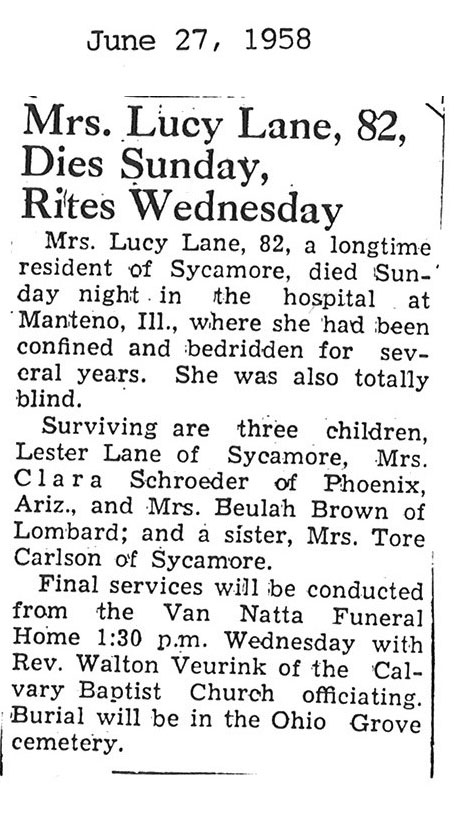 June 27, 1958

Mrs. Lucy Lane, 82, Dies Sunday, Rites Wednesday

Mrs. Lucy Lane, 82, a longtime resident of Sycamore, died Sunday night in the hospital at Manteno, Ill., where she had been confined and bedridden for several years. She was also totally blind.

Surviving are three children, Lester Lane of Sycamore, Mrs. Clara Schroeder of Phoenix, Ariz., and Mrs. Beulah Brown of Lombard; and a sister, Mrs. Tore Carlson of Sycamore.

Final services will be conducted from the Van Natta Funeral Home 1:30 p.m. Wednesday with Rev. Walton Veurink of the Calvary Baptist Church officiating. Burial will be in the Ohio Grove cemetery.